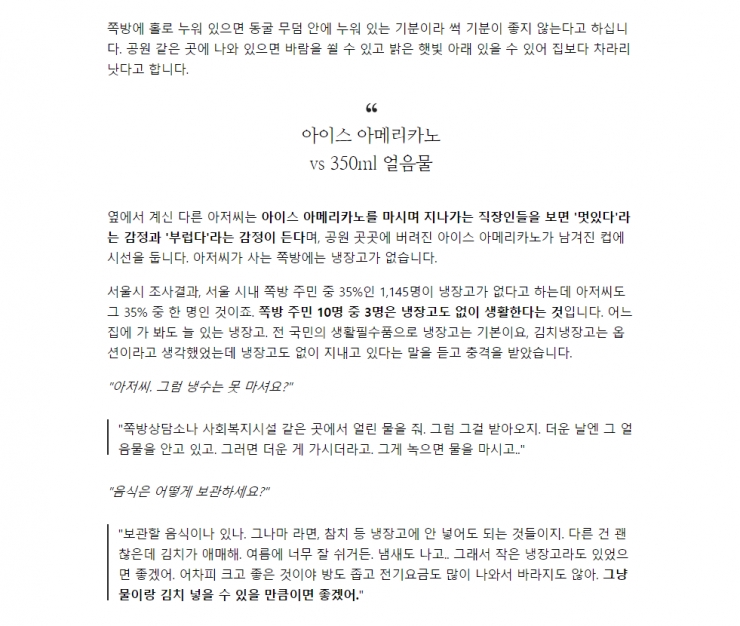 쪽방에 홀로 누워 있으면 동굴 무덤 안에 누워 있는 기분이라 썩 기분이 좋지 않는다고 하십니다. 공원 같은 곳에 나와 있으면 바람을 쐴 수 있고 밝은 햇빛 아래 있을 수 있어 집보다 차라리 낫다고 합니다.

“

아이스 아메리카노
vs 350ml 얼음물

옆에서 계신 다른 아저씨는 아이스 아메리카노를 마시며 지나가는 직장인들을 보면 '멋있다'라는 감정과 '부럽다'라는 감정이 든다며, 공원 곳곳에 버려진 아이스 아메리카노가 남겨진 컵에 시선을 둡니다. 아저씨가 사는 쪽방에는 냉장고가 없습니다.

서울시 조사결과, 서울 시내 쪽방 주민 중 35%인 1,145명이 냉장고가 없다고 하는데 아저씨도 그 35% 중 한 명인 것이죠. 쪽방 주민 10명 중 3명은 냉장고도 없이 생활한다는 것입니다. 어느 집에 가 봐도 늘 있는 냉장고. 전 국민의 생활필수품으로 냉장고는 기본이요, 김치냉장고는 옵션이라고 생각했었는데 냉장고도 없이 지내고 있다는 말을 듣고 충격을 받았습니다.

"아저씨. 그럼 냉수는 못 마셔요?"

"쪽방상담소나 사회복지시설 같은 곳에서 얼린 물을 줘. 그럼 그걸 받아오지. 더운 날엔 그 얼음물을 안고 있고. 그러면 더운 게 가시더라고. 그게 녹으면 물을 마시고.."

"음식은 어떻게 보관하세요?"

"보관할 음식이나 있나. 그나마 라면, 참치 등 냉장고에 안 넣어도 되는 것들이지. 다른 건 괜찮은데 김치가 애매해. 여름에 너무 잘 쉬거든. 냄새도 나고.. 그래서 작은 냉장고라도 있었으면 좋겠어. 어차피 크고 좋은 것이야 방도 좁고 전기요금도 많이 나와서 바라지도 않아. 그냥 물이랑 김치 넣을 수 있을 만큼이면 좋겠어."